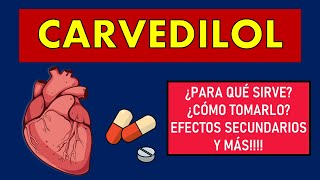 CARVEDILOL

¿PARA QUÉ SIRVE?
¿CÓMO TOMARLO?
EFECTOS SECUNDARIOS
Y MÁS!!!!